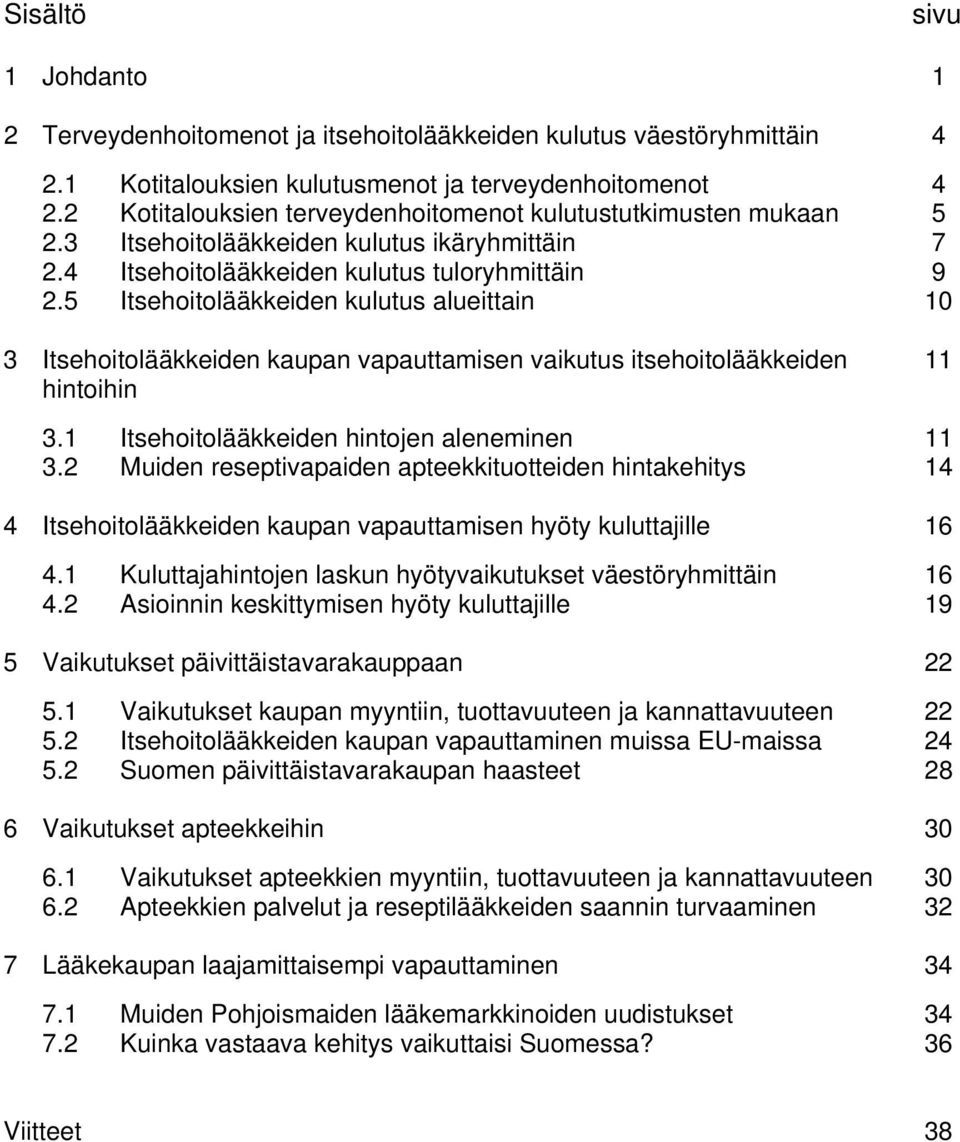 Sisältö sivu

1 Johdanto 1

2 Terveydenhoitomenot ja itsehoitolääkkeiden kulutus väestöryhmittäin 4

2.1 Kotitalouksien kulutusmenot ja terveydenhoitomenot 4
2.2 Kotitalouksien terveydenhoitomenot kulutustutkimusten mukaan 5
2.3 Itsehoitolääkkeiden kulutus ikäryhmittäin 7
2.4 Itsehoitolääkkeiden kulutus tuloryhmittäin 9
2.5 Itsehoitolääkkeiden kulutus alueittain 10

3 Itsehoitolääkkeiden kaupan vapauttamisen vaikutus itsehoitolääkkeiden hintoihin 11

3.1 Itsehoitolääkkeiden hintojen aleneminen 11
3.2 Muiden reseptivapaiden apteekkituotteiden hintakehitys 14

4 Itsehoitolääkkeiden kaupan vapauttamisen hyöty kuluttajille 16

4.1 Kuluttajahintojen laskun hyötyvaikutukset väestöryhmittäin 16
4.2 Asioinnin keskittymisen hyöty kuluttajille 19

5 Vaikutukset päivittäistavarakauppaan 22

5.1 Vaikutukset kaupan myyntiin, tuottavuuteen ja kannattavuuteen 22
5.2 Itsehoitolääkkeiden kaupan vapauttaminen muissa EU-maissa 24
5.2 Suomen päivittäistavarakaupan haasteet 28

6 Vaikutukset apteekkeihin 30

6.1 Vaikutukset apteekkien myyntiin, tuottavuuteen ja kannattavuuteen 30
6.2 Apteekkien palvelut ja reseptilääkkeiden saannin turvaaminen 32

7 Lääkekaupan laajamittaisempi vapauttaminen 34

7.1 Muiden Pohjoismaiden lääkemarkkinoiden uudistukset 34
7.2 Kuinka vastaava kehitys vaikuttaisi Suomessa? 36

Viitteet 38